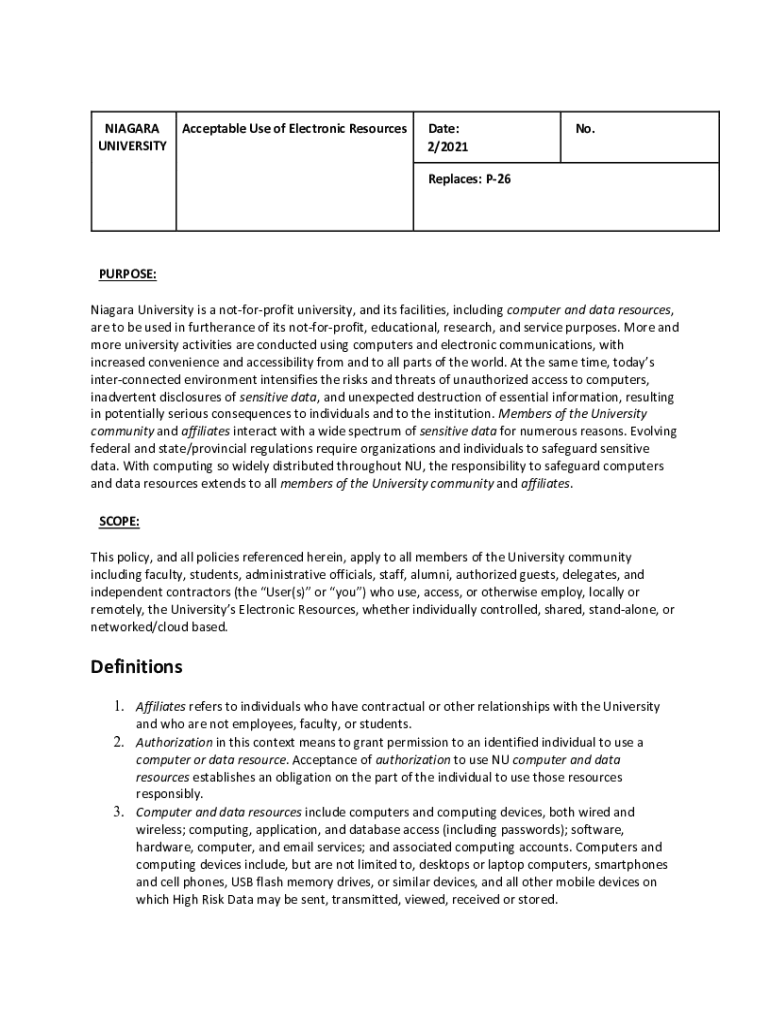 | NIAGARA UNIVERSITY | Acceptable Use of Electronic Resources | Date: 2/2021 | No. |
|---|---|---|---|
| | | Replaces: P-26 | |

PURPOSE:

Niagara University is a not-for-profit university, and its facilities, including computer and data resources, are to be used in furtherance of its not-for-profit, educational, research, and service purposes. More and more university activities are conducted using computers and electronic communications, with increased convenience and accessibility from and to all parts of the world. At the same time, today's inter-connected environment intensifies the risks and threats of unauthorized access to computers, inadvertent disclosures of sensitive data, and unexpected destruction of essential information, resulting in potentially serious consequences to individuals and to the institution. Members of the University community and affiliates interact with a wide spectrum of sensitive data for numerous reasons. Evolving federal and state/provincial regulations require organizations and individuals to safeguard sensitive data. With computing so widely distributed throughout NU, the responsibility to safeguard computers and data resources extends to all members of the University community and affiliates.

SCOPE:

This policy, and all policies referenced herein, apply to all members of the University community including faculty, students, administrative officials, staff, alumni, authorized guests, delegates, and independent contractors (the "User(s)" or "you") who use, access, or otherwise employ, locally or remotely, the University's Electronic Resources, whether individually controlled, shared, stand-alone, or networked/cloud based.

Definitions

1. Affiliates refers to individuals who have contractual or other relationships with the University and who are not employees, faculty, or students.
2. Authorization in this context means to grant permission to an identified individual to use a computer or data resource. Acceptance of authorization to use NU computer and data resources establishes an obligation on the part of the individual to use those resources responsibly.
3. Computer and data resources include computers and computing devices, both wired and wireless; computing, application, and database access (including passwords); software, hardware, computer, and email services; and associated computing accounts. Computers and computing devices include, but are not limited to, desktops or laptop computers, smartphones and cell phones, USB flash memory drives, or similar devices, and all other mobile devices on which High Risk Data may be sent, transmitted, viewed, received or stored.